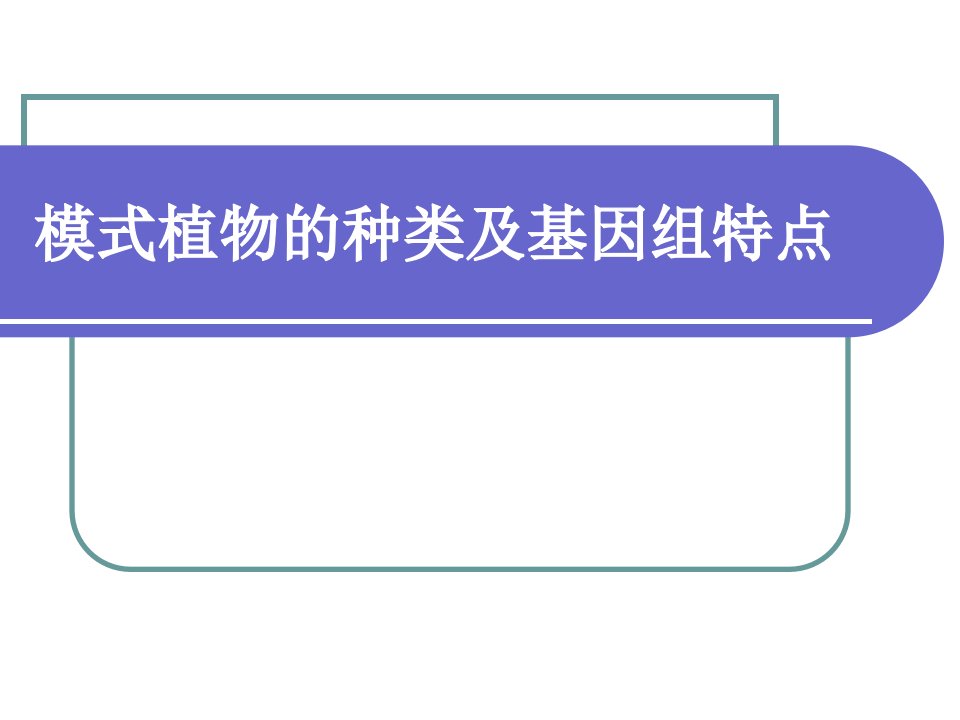 模式植物的种类及基因组特点